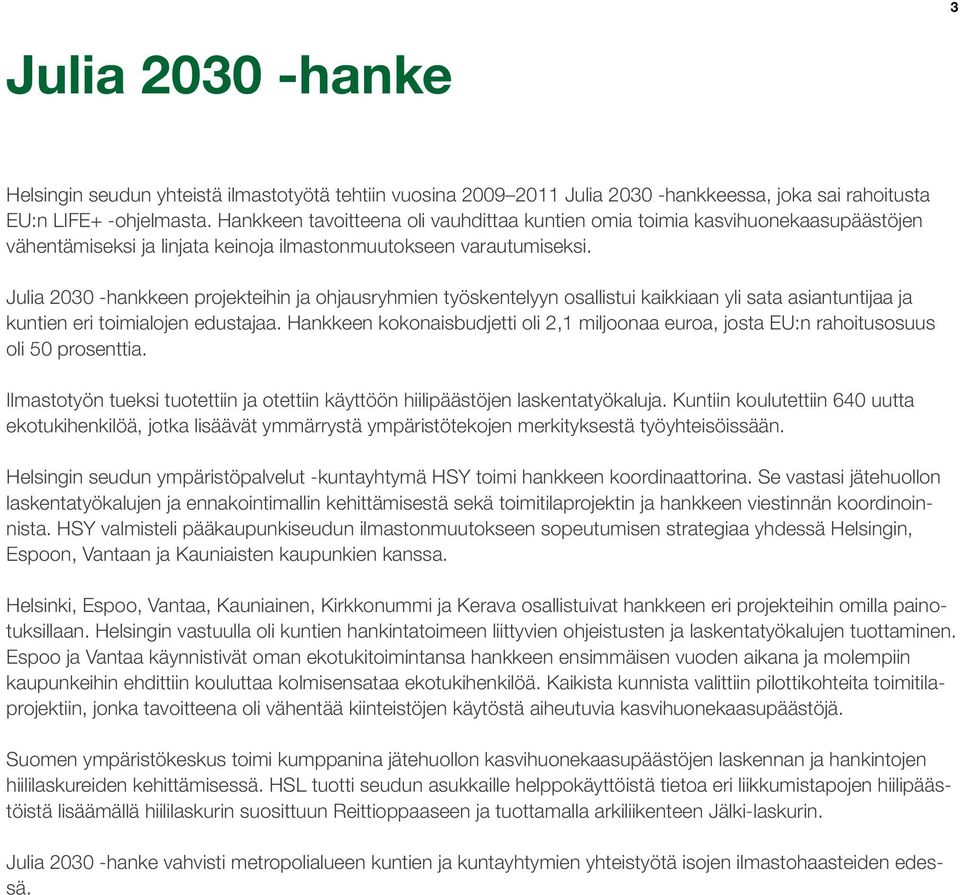 3

Julia 2030 -hanke

Helsingin seudun yhteistä ilmastotyötä tehtiin vuosina 2009–2011 Julia 2030 -hankkeessa, joka sai rahoitusta EU:n LIFE+ -ohjelmasta. Hankkeen tavoitteena oli vauhdittaa kuntien omia toimia kasvihuonekaasupäästöjen vähentämiseksi ja linjata keinoja ilmastonmuutokseen varautumiseksi.

Julia 2030 -hankkeen projekteihin ja ohjausryhmien työskentelyyn osallistui kaikkiaan yli sata asiantuntijaa ja kuntien eri toimialojen edustajaa. Hankkeen kokonaisbudjetti oli 2,1 miljoonaa euroa, josta EU:n rahoitusosuus oli 50 prosenttia.

Ilmastotyön tueksi tuotettiin ja otettiin käyttöön hiilipäästöjen laskentatyökaluja. Kuntiin koulutettiin 640 uutta ekotukihenkilöä, jotka lisäävät ymmärrystä ympäristötekojen merkityksestä työyhteisöissään.

Helsingin seudun ympäristöpalvelut -kuntayhtymä HSY toimi hankkeen koordinaattorina. Se vastasi jätehuollon laskentatyökalujen ja ennakointimallin kehittämisestä sekä toimitilaprojektin ja hankkeen viestinnän koordinoinnista. HSY valmisteli pääkaupunkiseudun ilmastonmuutokseen sopeutumisen strategiaa yhdessä Helsingin, Espoon, Vantaan ja Kauniaisten kaupunkien kanssa.

Helsinki, Espoo, Vantaa, Kauniainen, Kirkkonummi ja Kerava osallistuivat hankkeen eri projekteihin omilla painotuksillaan. Helsingin vastuulla oli kuntien hankintatoimeen liittyvien ohjeistusten ja laskentatyökalujen tuottaminen. Espoo ja Vantaa käynnistivät oman ekotukitoimintansa hankkeen ensimmäisen vuoden aikana ja molempiin kaupunkeihin ehdittiin kouluttaa kolmisensataa ekotukihenkilöä. Kaikista kunnista valittiin pilottikohteita toimitilaprojektiin, jonka tavoitteena oli vähentää kiinteistöjen käytöstä aiheutuvia kasvihuonekaasupäästöjä.

Suomen ympäristökeskus toimi kumppanina jätehuollon kasvihuonekaasupäästöjen laskennan ja hankintojen hiililaskureiden kehittämisessä. HSL tuotti seudun asukkaille helppokäyttöistä tietoa eri liikkumistapojen hiilipäästöistä lisäämällä hiililaskurin suosittuun Reittioppaaseen ja tuottamalla arkiliikenteen Jälki-laskurin.

Julia 2030 -hanke vahvisti metropolialueen kuntien ja kuntayhtymien yhteistyötä isojen ilmastohaasteiden edessä.